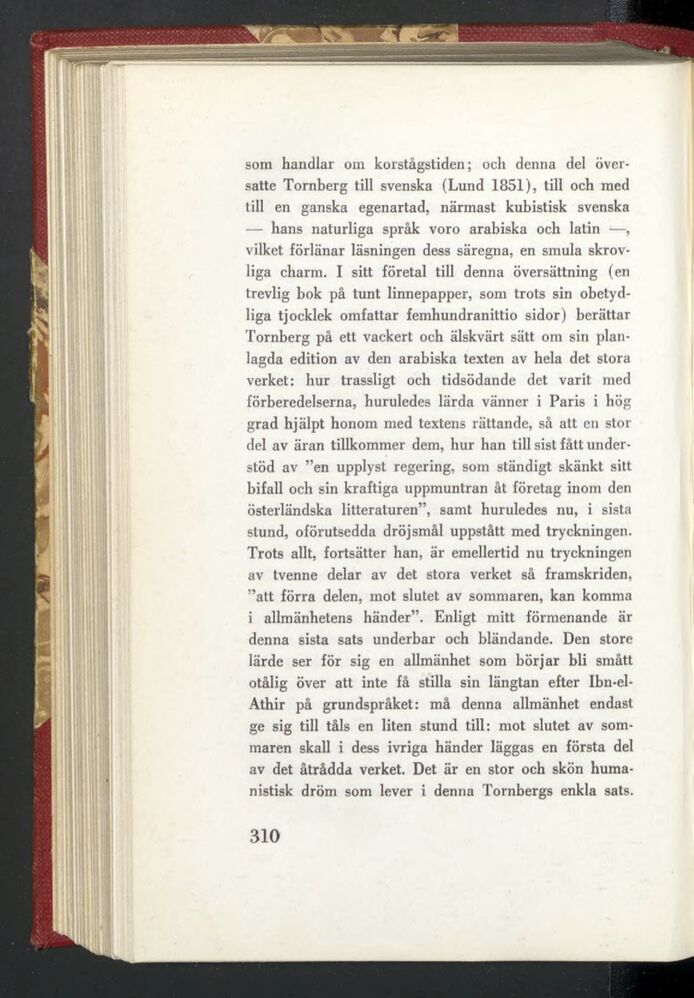 som handlar om korstågstiden; och denna del översatte Tornberg till svenska (Lund 1851), till och med till en ganska egenartad, närmast kubistisk svenska — hans naturliga språk voro arabiska och latin —, vilket förlänar läsningen dess säregna, en smula skrovliga charm. I sitt företal till denna översättning (en trevlig bok på tunt linnepapper, som trots sin obetydliga tjocklek omfattar femhundranittio sidor) berättar Tornberg på ett vackert och älskvärt sätt om sin planlagda edition av den arabiska texten av hela det stora verket: hur trassligt och tidsödande det varit med förberedelserna, huruledes lärda vänner i Paris i hög grad hjälpt honom med textens rättande, så att en stor del av äran tillkommer dem, hur han till sist fått understöd av "en upplyst regering, som ständigt skänkt sitt bifall och sin kraftiga uppmuntran åt företag inom den österländska litteraturen", samt huruledes nu, i sista stund, oförutsedda dröjsmål uppstått med tryckningen. Trots allt, fortsätter han, är emellertid nu tryckningen av tvenne delar av det stora verket så framskriden, "att förra delen, mot slutet av sommaren, kan komma i allmänhetens händer". Enligt mitt förmenande är denna sista sats underbar och bländande. Den store lärde ser för sig en allmänhet som börjar bli smått otålig över att inte få stilla sin längtan efter Ibn-el-Athir på grundspråket: må denna allmänhet endast ge sig till tåls en liten stund till: mot slutet av sommaren skall i dess ivriga händer läggas en första del av det åtrådda verket. Det är en stor och skön humanistisk dröm som lever i denna Tornbergs enkla sats.

310